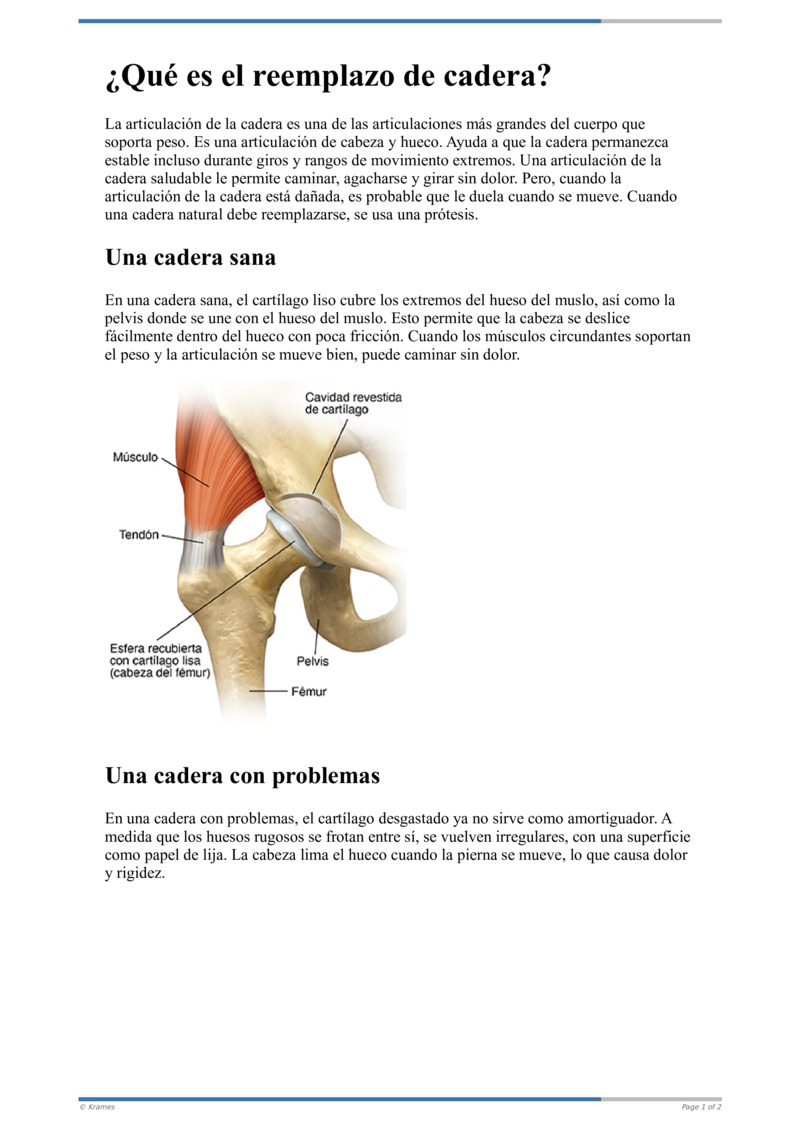 ¿Qué es el reemplazo de cadera?

La articulación de la cadera es una de las articulaciones más grandes del cuerpo que soporta peso. Es una articulación de cabeza y hueco. Ayuda a que la cadera permanezca estable incluso durante giros y rangos de movimiento extremos. Una articulación de la cadera saludable le permite caminar, agacharse y girar sin dolor. Pero, cuando la articulación de la cadera está dañada, es probable que le duela cuando se mueve. Cuando una cadera natural debe reemplazarse, se usa una prótesis.

Una cadera sana

En una cadera sana, el cartílago liso cubre los extremos del hueso del muslo, así como la pelvis donde se une con el hueso del muslo. Esto permite que la cabeza se deslice fácilmente dentro del hueco con poca fricción. Cuando los músculos circundantes soportan el peso y la articulación se mueve bien, puede caminar sin dolor.

Cavidad revestida de cartílago
Músculo
Tendón
Esfera recubierta con cartílago lisa (cabeza del fémur)
Pelvis
Fémur

Una cadera con problemas

En una cadera con problemas, el cartílago desgastado ya no sirve como amortiguador. A medida que los huesos rugosos se frotan entre sí, se vuelven irregulares, con una superficie como papel de lija. La cabeza lima el hueco cuando la pierna se mueve, lo que causa dolor y rigidez.

© Krames
Page 1 of 2